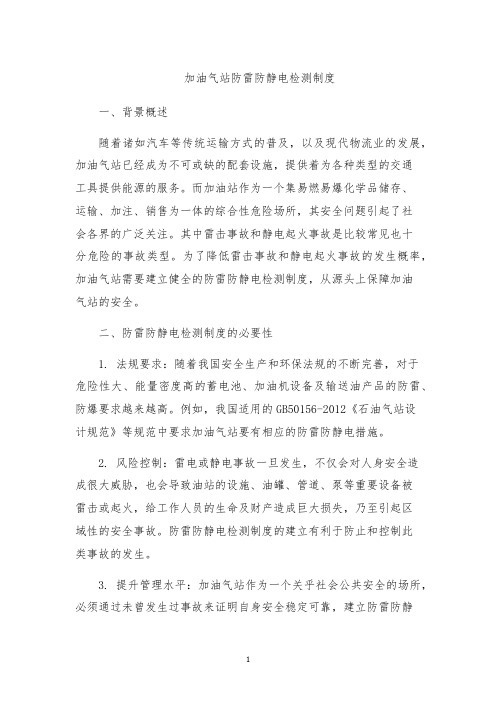 加油气站防雷防静电检测制度

一、背景概述

随着诸如汽车等传统运输方式的普及，以及现代物流业的发展，加油气站已经成为不可或缺的配套设施，提供着为各种类型的交通工具提供能源的服务。而加油站作为一个集易燃易爆化学品储存、运输、加注、销售为一体的综合性危险场所，其安全问题引起了社会各界的广泛关注。其中雷击事故和静电起火事故是比较常见也十分危险的事故类型。为了降低雷击事故和静电起火事故的发生概率，加油气站需要建立健全的防雷防静电检测制度，从源头上保障加油气站的安全。

二、防雷防静电检测制度的必要性

1. 法规要求：随着我国安全生产和环保法规的不断完善，对于危险性大、能量密度高的蓄电池、加油机设备及输送油产品的防雷、防爆要求越来越高。例如，我国适用的GB50156-2012《石油气站设计规范》等规范中要求加油气站要有相应的防雷防静电措施。

2. 风险控制：雷电或静电事故一旦发生，不仅会对人身安全造成很大威胁，也会导致油站的设施、油罐、管道、泵等重要设备被雷击或起火，给工作人员的生命及财产造成巨大损失，乃至引起区域性的安全事故。防雷防静电检测制度的建立有利于防止和控制此类事故的发生。

3. 提升管理水平：加油气站作为一个关乎社会公共安全的场所，必须通过未曾发生过事故来证明自身安全稳定可靠，建立防雷防静

1